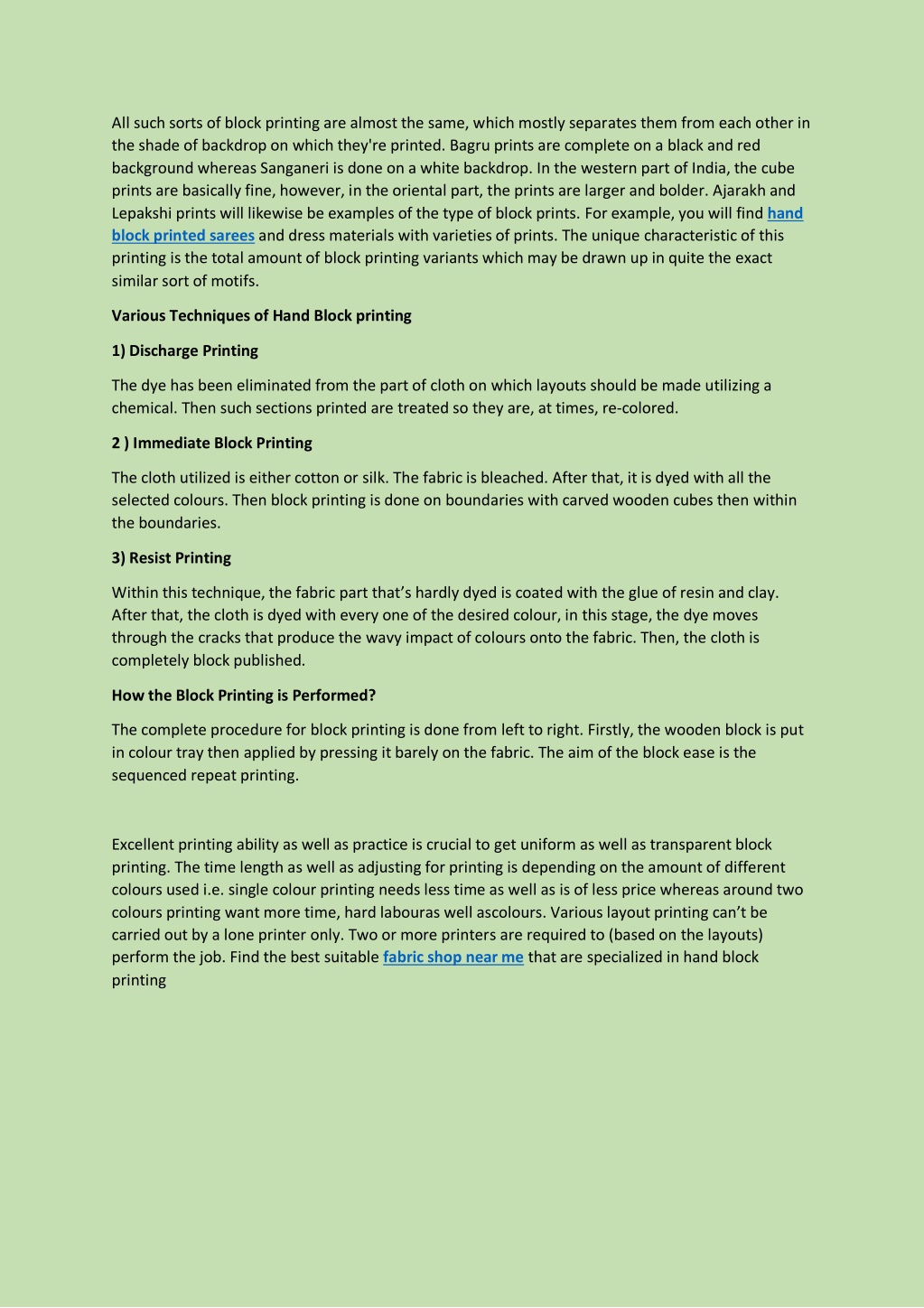 All such sorts of block printing are almost the same, which mostly separates them from each other in the shade of backdrop on which they're printed. Bagru prints are complete on a black and red background whereas Sanganeri is done on a white backdrop. In the western part of India, the cube prints are basically fine, however, in the oriental part, the prints are larger and bolder. Ajarakh and Lepakshi prints will likewise be examples of the type of block prints. For example, you will find hand block printed sarees and dress materials with varieties of prints. The unique characteristic of this printing is the total amount of block printing variants which may be drawn up in quite the exact similar sort of motifs.

Various Techniques of Hand Block printing

1) Discharge Printing

The dye has been eliminated from the part of cloth on which layouts should be made utilizing a chemical. Then such sections printed are treated so they are, at times, re-colored.

2 ) Immediate Block Printing

The cloth utilized is either cotton or silk. The fabric is bleached. After that, it is dyed with all the selected colours. Then block printing is done on boundaries with carved wooden cubes then within the boundaries.

3) Resist Printing

Within this technique, the fabric part that's hardly dyed is coated with the glue of resin and clay. After that, the cloth is dyed with every one of the desired colour, in this stage, the dye moves through the cracks that produce the wavy impact of colours onto the fabric. Then, the cloth is completely block published.

How the Block Printing is Performed?

The complete procedure for block printing is done from left to right. Firstly, the wooden block is put in colour tray then applied by pressing it barely on the fabric. The aim of the block ease is the sequenced repeat printing.

Excellent printing ability as well as practice is crucial to get uniform as well as transparent block printing. The time length as well as adjusting for printing is depending on the amount of different colours used i.e. single colour printing needs less time as well as is of less price whereas around two colours printing want more time, hard labouras well ascolours. Various layout printing can't be carried out by a lone printer only. Two or more printers are required to (based on the layouts) perform the job. Find the best suitable fabric shop near me that are specialized in hand block printing